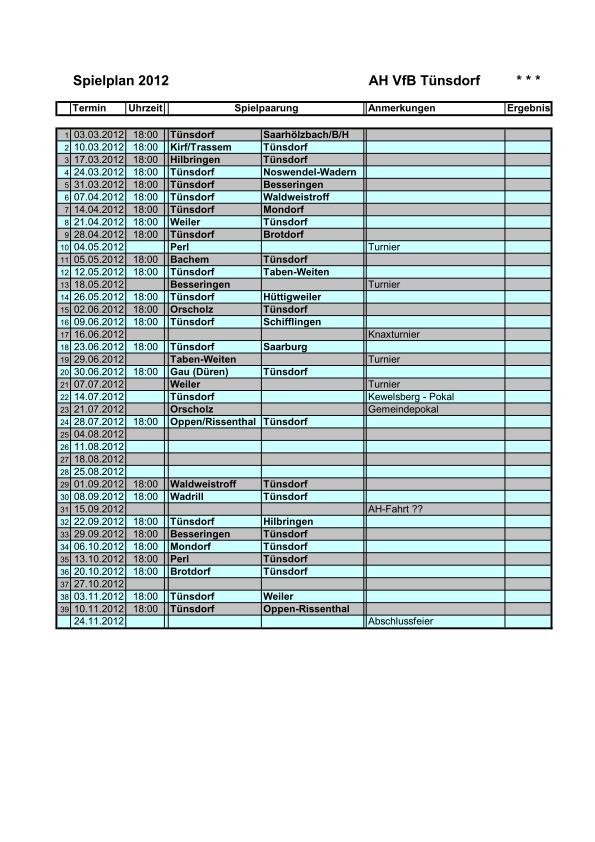 Spielplan 2012 AH VfB Tünsdorf * * *

| | Termin | Uhrzeit | Spielpaarung | | Anmerkungen | Ergebnis |
|---|---|---|---|---|---|---|
| 1 | 03.03.2012 | 18:00 | Tünsdorf | Saarhölzbach/B/H | | |
| 2 | 10.03.2012 | 18:00 | Kirf/Trassem | Tünsdorf | | |
| 3 | 17.03.2012 | 18:00 | Hilbringen | Tünsdorf | | |
| 4 | 24.03.2012 | 18:00 | Tünsdorf | Noswendel-Wadern | | |
| 5 | 31.03.2012 | 18:00 | Tünsdorf | Besseringen | | |
| 6 | 07.04.2012 | 18:00 | Tünsdorf | Waldweistroff | | |
| 7 | 14.04.2012 | 18:00 | Tünsdorf | Mondorf | | |
| 8 | 21.04.2012 | 18:00 | Weiler | Tünsdorf | | |
| 9 | 28.04.2012 | 18:00 | Tünsdorf | Brotdorf | | |
| 10 | 04.05.2012 | | Perl | | Turnier | |
| 11 | 05.05.2012 | 18:00 | Bachem | Tünsdorf | | |
| 12 | 12.05.2012 | 18:00 | Tünsdorf | Taben-Weiten | | |
| 13 | 18.05.2012 | | Besseringen | | Turnier | |
| 14 | 26.05.2012 | 18:00 | Tünsdorf | Hüttigweiler | | |
| 15 | 02.06.2012 | 18:00 | Orscholz | Tünsdorf | | |
| 16 | 09.06.2012 | 18:00 | Tünsdorf | Schifflingen | | |
| 17 | 16.06.2012 | | | | Knaxturnier | |
| 18 | 23.06.2012 | 18:00 | Tünsdorf | Saarburg | | |
| 19 | 29.06.2012 | | Taben-Weiten | | Turnier | |
| 20 | 30.06.2012 | 18:00 | Gau (Düren) | Tünsdorf | | |
| 21 | 07.07.2012 | | Weiler | | Turnier | |
| 22 | 14.07.2012 | | Tünsdorf | | Kewelsberg - Pokal | |
| 23 | 21.07.2012 | | Orscholz | | Gemeindepokal | |
| 24 | 28.07.2012 | 18:00 | Oppen/Rissenthal | Tünsdorf | | |
| 25 | 04.08.2012 | | | | | |
| 26 | 11.08.2012 | | | | | |
| 27 | 18.08.2012 | | | | | |
| 28 | 25.08.2012 | | | | | |
| 29 | 01.09.2012 | 18:00 | Waldweistroff | Tünsdorf | | |
| 30 | 08.09.2012 | 18:00 | Wadrill | Tünsdorf | | |
| 31 | 15.09.2012 | | | | AH-Fahrt ?? | |
| 32 | 22.09.2012 | 18:00 | Tünsdorf | Hilbringen | | |
| 33 | 29.09.2012 | 18:00 | Besseringen | Tünsdorf | | |
| 34 | 06.10.2012 | 18:00 | Mondorf | Tünsdorf | | |
| 35 | 13.10.2012 | 18:00 | Perl | Tünsdorf | | |
| 36 | 20.10.2012 | 18:00 | Brotdorf | Tünsdorf | | |
| 37 | 27.10.2012 | | | | | |
| 38 | 03.11.2012 | 18:00 | Tünsdorf | Weiler | | |
| 39 | 10.11.2012 | 18:00 | Tünsdorf | Oppen-Rissenthal | | |
| | 24.11.2012 | | | | Abschlussfeier | |